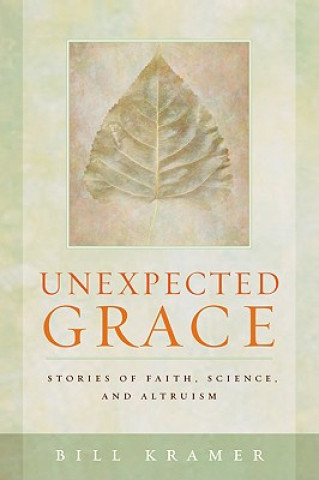 UNEXPECTED
GRACE

STORIES OF FAITH, SCIENCE, AND ALTRUISM

BILL KRAMER